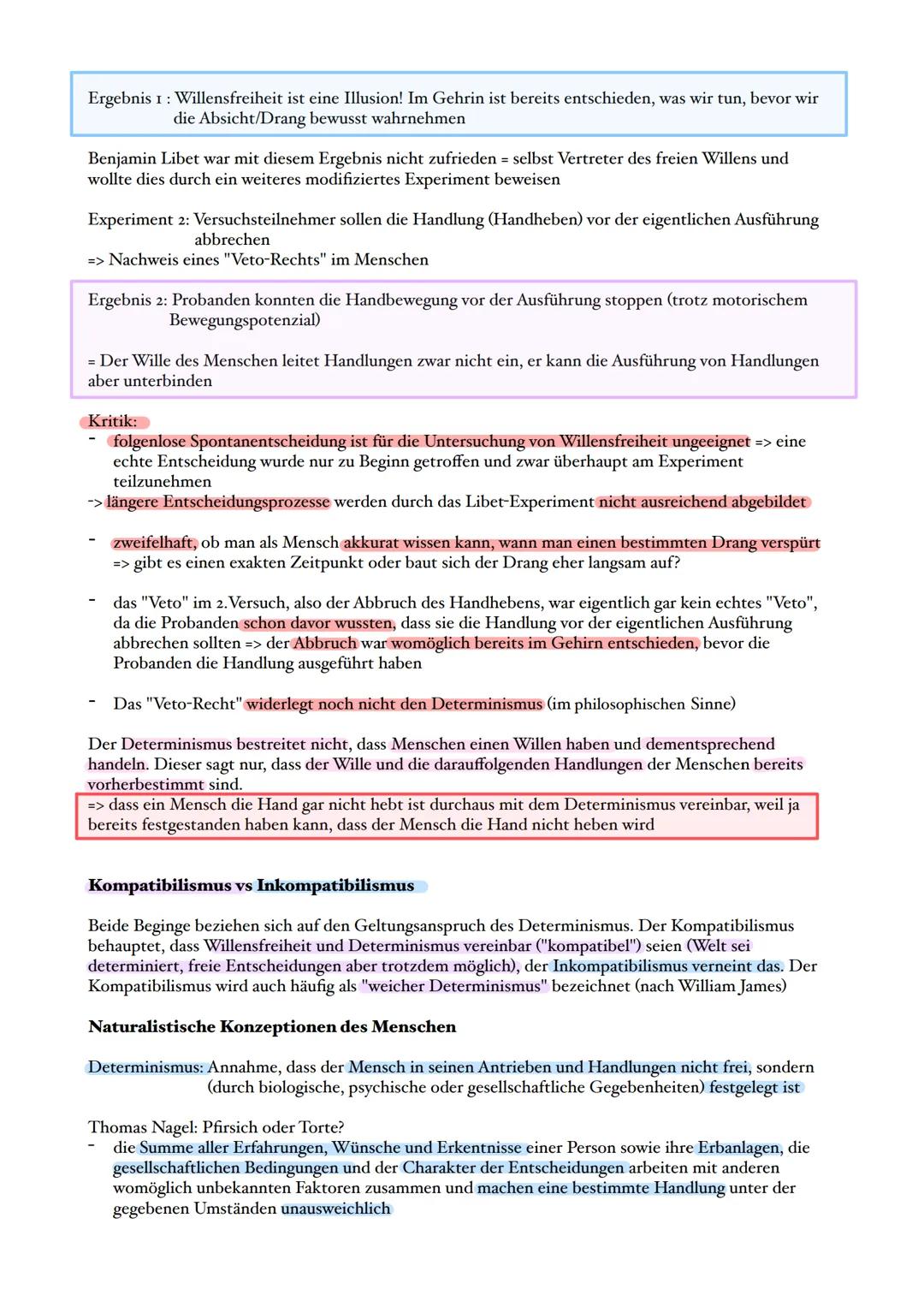 Ergebnis 1 : Willensfreiheit ist eine Illusion! Im Gehrin ist bereits entschieden, was wir tun, bevor wir die Absicht/Drang bewusst wahrnehmen

Benjamin Libet war mit diesem Ergebnis nicht zufrieden = selbst Vertreter des freien Willens und wollte dies durch ein weiteres modifiziertes Experiment beweisen

Experiment 2: Versuchsteilnehmer sollen die Handlung (Handheben) vor der eigentlichen Ausführung abbrechen
=> Nachweis eines "Veto-Rechts" im Menschen

Ergebnis 2: Probanden konnten die Handbewegung vor der Ausführung stoppen (trotz motorischem Bewegungspotenzial)

= Der Wille des Menschen leitet Handlungen zwar nicht ein, er kann die Ausführung von Handlungen aber unterbinden

Kritik:
- folgenlose Spontanentscheidung ist für die Untersuchung von Willensfreiheit ungeeignet => eine echte Entscheidung wurde nur zu Beginn getroffen und zwar überhaupt am Experiment teilzunehmen
-> längere Entscheidungsprozesse werden durch das Libet-Experiment nicht ausreichend abgebildet

- zweifelhaft, ob man als Mensch akkurat wissen kann, wann man einen bestimmten Drang verspürt => gibt es einen exakten Zeitpunkt oder baut sich der Drang eher langsam auf?

- das "Veto" im 2.Versuch, also der Abbruch des Handhebens, war eigentlich gar kein echtes "Veto", da die Probanden schon davor wussten, dass sie die Handlung vor der eigentlichen Ausführung abbrechen sollten => der Abbruch war womöglich bereits im Gehirn entschieden, bevor die Probanden die Handlung ausgeführt haben

- Das "Veto-Recht" widerlegt noch nicht den Determinismus (im philosophischen Sinne)

Der Determinismus bestreitet nicht, dass Menschen einen Willen haben und dementsprechend handeln. Dieser sagt nur, dass der Wille und die darauffolgenden Handlungen der Menschen bereits vorherbestimmt sind.
=> dass ein Mensch die Hand gar nicht hebt ist durchaus mit dem Determinismus vereinbar, weil ja bereits festgestanden haben kann, dass der Mensch die Hand nicht heben wird

Kompatibilismus vs Inkompatibilismus

Beide Beginge beziehen sich auf den Geltungsanspruch des Determinismus. Der Kompatibilismus behauptet, dass Willensfreiheit und Determinismus vereinbar ("kompatibel") seien (Welt sei determiniert, freie Entscheidungen aber trotzdem möglich), der Inkompatibilismus verneint das. Der Kompatibilismus wird auch häufig als "weicher Determinismus" bezeichnet (nach William James)

Naturalistische Konzeptionen des Menschen

Determinismus: Annahme, dass der Mensch in seinen Antrieben und Handlungen nicht frei, sondern (durch biologische, psychische oder gesellschaftliche Gegebenheiten) festgelegt ist

Thomas Nagel: Pfirsich oder Torte?
- die Summe aller Erfahrungen, Wünsche und Erkentnisse einer Person sowie ihre Erbanlagen, die gesellschaftlichen Bedingungen und der Charakter der Entscheidungen arbeiten mit anderen womöglich unbekannten Faktoren zusammen und machen eine bestimmte Handlung unter der gegebenen Umständen unausweichlich